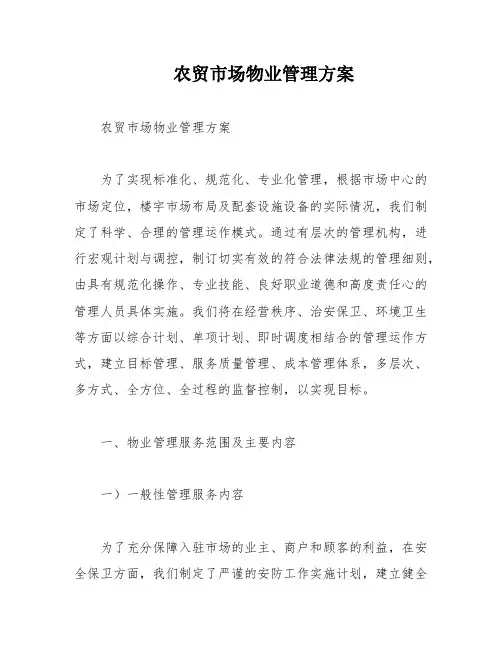 农贸市场物业管理方案

农贸市场物业管理方案

为了实现标准化、规范化、专业化管理，根据市场中心的市场定位，楼宇市场布局及配套设施设备的实际情况，我们制定了科学、合理的管理运作模式。通过有层次的管理机构，进行宏观计划与调控，制订切实有效的符合法律法规的管理细则，由具有规范化操作、专业技能、良好职业道德和高度责任心的管理人员具体实施。我们将在经营秩序、治安保卫、环境卫生等方面以综合计划、单项计划、即时调度相结合的管理运作方式，建立目标管理、服务质量管理、成本管理体系，多层次、多方式、全方位、全过程的监督控制，以实现目标。

一、物业管理服务范围及主要内容

一）一般性管理服务内容

为了充分保障入驻市场的业主、商户和顾客的利益，在安全保卫方面，我们制定了严谨的安防工作实施计划，建立健全